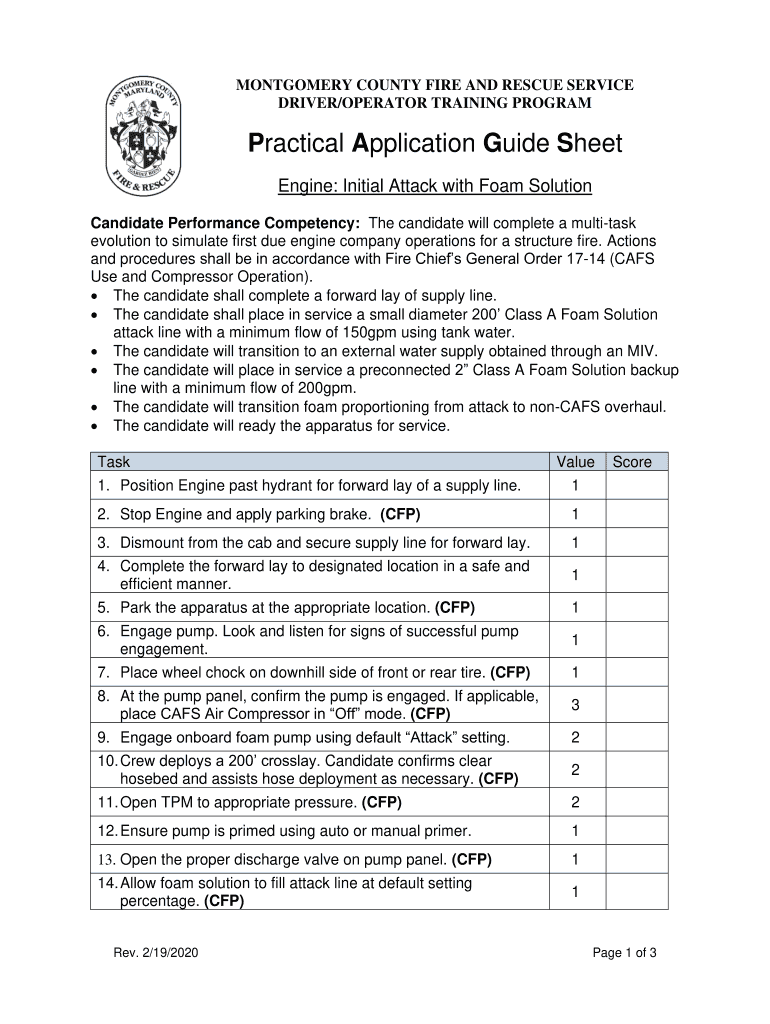 MONTGOMERY COUNTY MARYLAND FIRE & RESCUE

MONTGOMERY COUNTY FIRE AND RESCUE SERVICE
DRIVER/OPERATOR TRAINING PROGRAM

Practical Application Guide Sheet

Engine: Initial Attack with Foam Solution

Candidate Performance Competency: The candidate will complete a multi-task evolution to simulate first due engine company operations for a structure fire. Actions and procedures shall be in accordance with Fire Chief's General Order 17-14 (CAFS Use and Compressor Operation).
• The candidate shall complete a forward lay of supply line.
• The candidate shall place in service a small diameter 200' Class A Foam Solution attack line with a minimum flow of 150gpm using tank water.
• The candidate will transition to an external water supply obtained through an MIV.
• The candidate will place in service a preconnected 2" Class A Foam Solution backup line with a minimum flow of 200gpm.
• The candidate will transition foam proportioning from attack to non-CAFS overhaul.
• The candidate will ready the apparatus for service.

| Task | Value | Score |
|---|---|---|
| 1. Position Engine past hydrant for forward lay of a supply line. | 1 | |
| 2. Stop Engine and apply parking brake. (CFP) | 1 | |
| 3. Dismount from the cab and secure supply line for forward lay. | 1 | |
| 4. Complete the forward lay to designated location in a safe and efficient manner. | 1 | |
| 5. Park the apparatus at the appropriate location. (CFP) | 1 | |
| 6. Engage pump. Look and listen for signs of successful pump engagement. | 1 | |
| 7. Place wheel chock on downhill side of front or rear tire. (CFP) | 1 | |
| 8. At the pump panel, confirm the pump is engaged. If applicable, place CAFS Air Compressor in "Off" mode. (CFP) | 3 | |
| 9. Engage onboard foam pump using default "Attack" setting. | 2 | |
| 10. Crew deploys a 200' crosslay. Candidate confirms clear hosebed and assists hose deployment as necessary. (CFP) | 2 | |
| 11. Open TPM to appropriate pressure. (CFP) | 2 | |
| 12. Ensure pump is primed using auto or manual primer. | 1 | |
| 13. Open the proper discharge valve on pump panel. (CFP) | 1 | |
| 14. Allow foam solution to fill attack line at default setting percentage. (CFP) | 1 | |

Rev. 2/19/2020

Page 1 of 3